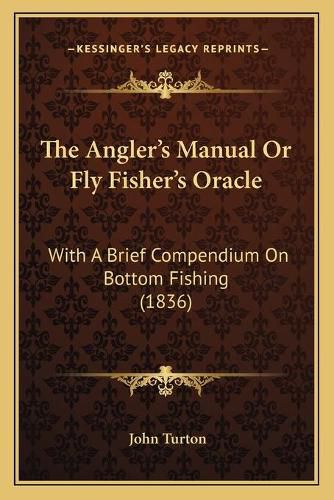 —KESSINGER'S LEGACY REPRINTS—

The Angler's Manual Or Fly Fisher's Oracle

With A Brief Compendium On Bottom Fishing (1836)

John Turton